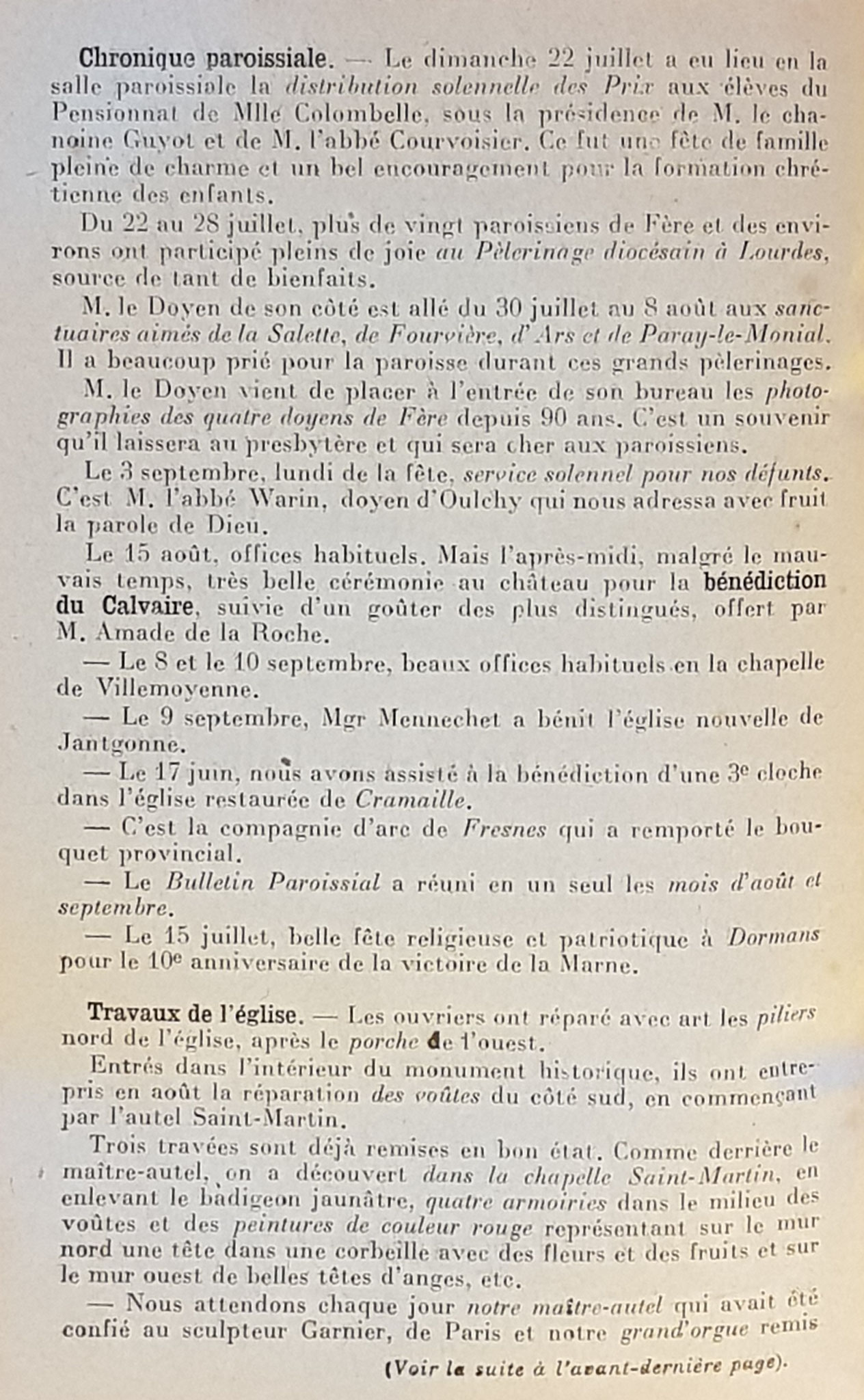 Chronique paroissiale. — Le dimanche 22 juillet a eu lieu en la salle paroissiale la distribution solennelle des Prix aux élèves du Pensionnat de Mlle Colombelle, sous la présidence de M. le chanoine Guyot et de M. l'abbé Courvoisier. Ce fut une fête de famille pleine de charme et un bel encouragement pour la formation chrétienne des enfants.

Du 22 au 28 juillet, plus de vingt paroissiens de Fère et des environs ont participé pleins de joie au Pèlerinage diocésain à Lourdes, source de tant de bienfaits.

M. le Doyen de son côté est allé du 30 juillet au 8 août aux sanctuaires aimés de la Salette, de Fourvière, d'Ars et de Paray-le-Monial. Il a beaucoup prié pour la paroisse durant ces grands pèlerinages.

M. le Doyen vient de placer à l'entrée de son bureau les photographies des quatre doyens de Fère depuis 90 ans. C'est un souvenir qu'il laissera au presbytère et qui sera cher aux paroissiens.

Le 3 septembre, lundi de la fête, service solennel pour nos défunts. C'est M. l'abbé Warin, doyen d'Oulchy qui nous adressa avec fruit la parole de Dieu.

Le 15 août, offices habituels. Mais l'après-midi, malgré le mauvais temps, très belle cérémonie au château pour la bénédiction du Calvaire, suivie d'un goûter des plus distingués, offert par M. Amade de la Roche.

— Le 8 et le 10 septembre, beaux offices habituels en la chapelle de Villemoyenne.

— Le 9 septembre, Mgr Mennechet a bénit l'église nouvelle de Jantgonne.

— Le 17 juin, nous avons assisté à la bénédiction d'une 3e cloche dans l'église restaurée de Cramaille.

— C'est la compagnie d'arc de Fresnes qui a remporté le bouquet provincial.

— Le Bulletin Paroissial a réuni en un seul les mois d'août et septembre.

— Le 15 juillet, belle fête religieuse et patriotique à Dormans pour le 10e anniversaire de la victoire de la Marne.

Travaux de l'église. — Les ouvriers ont réparé avec art les piliers nord de l'église, après le porche de l'ouest.

Entrés dans l'intérieur du monument historique, ils ont entrepris en août la réparation des voûtes du côté sud, en commençant par l'autel Saint-Martin.

Trois travées sont déjà remises en bon état. Comme derrière le maître-autel, on a découvert dans la chapelle Saint-Martin, en enlevant le badigeon jaunâtre, quatre armoiries dans le milieu des voûtes et des peintures de couleur rouge représentant sur le mur nord une tête dans une corbeille avec des fleurs et des fruits et sur le mur ouest de belles têtes d'anges, etc.

— Nous attendons chaque jour notre maître-autel qui avait été confié au sculpteur Garnier, de Paris et notre grand'orgue remis

(Voir la suite à l'avant-dernière page).